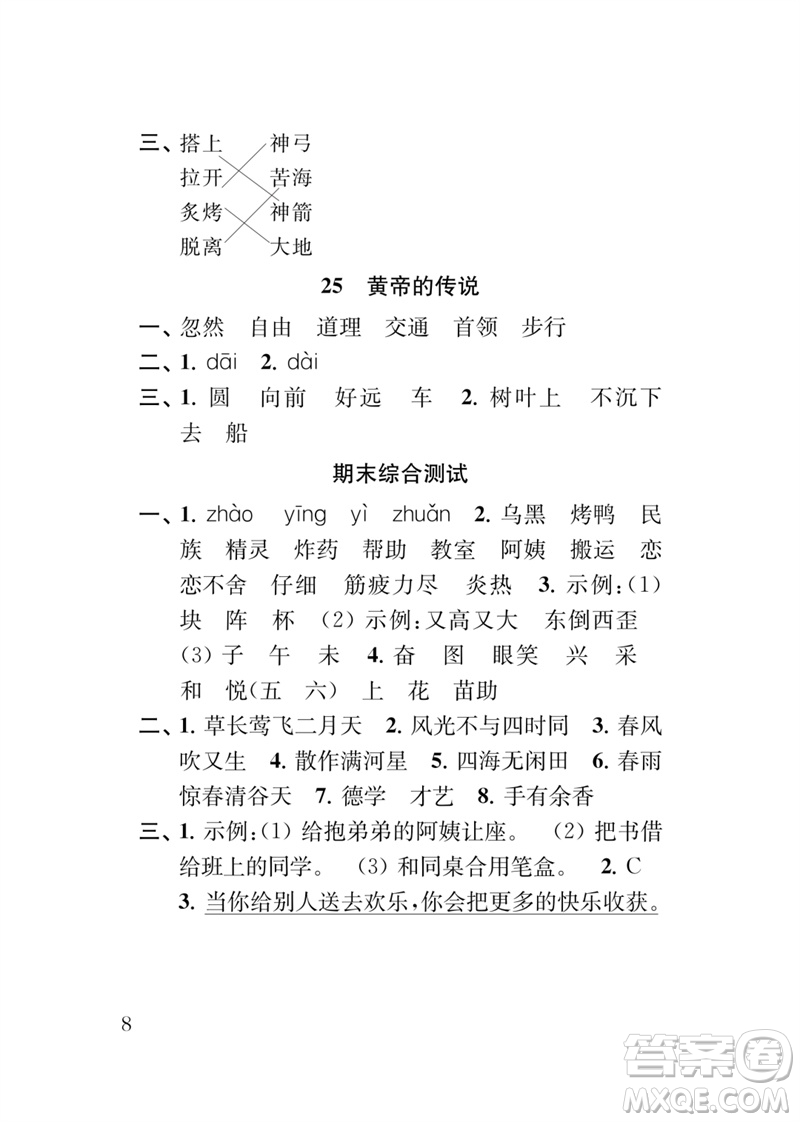 三、搭上　神弓
拉开　苦海
炙烤　神箭
脱离　大地

25　黄帝的传说

一、忽然　自由　道理　交通　首领　步行
二、1. dāi　2. dài
三、1. 圆　向前　好远　车　2. 树叶上　不沉下去　船

期末综合测试

一、1. zhào　yīng　yì　zhuǎn　2. 乌黑　烤鸭　民族　精灵　炸药　帮助　教室　阿姨　搬运　恋恋不舍　仔细　筋疲力尽　炎热　3. 示例：(1) 块　阵　杯　(2) 示例：又高又大　东倒西歪　(3) 子　午　未　4. 奋　图　眼笑　兴　采　和　悦(五　六)　上　花　苗助
二、1. 草长莺飞二月天　2. 风光不与四时同　3. 春风吹又生　4. 散作满河星　5. 四海无闲田　6. 春雨惊春清谷天　7. 德学　才艺　8. 手有余香
三、1. 示例：(1) 给抱弟弟的阿姨让座。　(2) 把书借给班上的同学。　(3) 和同桌合用笔盒。　2. C
3. 当你给别人送去欢乐，你会把更多的快乐收获。

8

答案圈
MXQE.COM